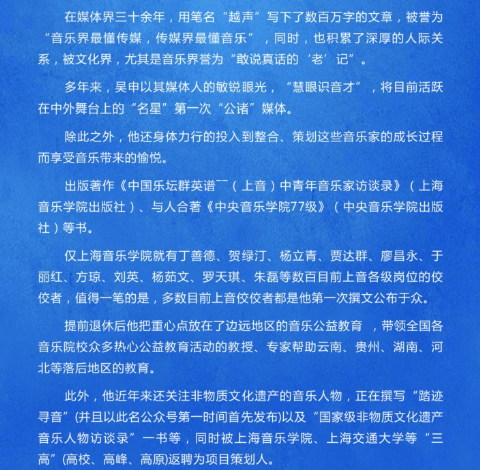 在媒体界三十余年，用笔名“越声”写下了数百万字的文章，被誉为“音乐界最懂传媒，传媒界最懂音乐”，同时，也积累了深厚的人际关系，被文化界，尤其是音乐界誉为“敢说真话的‘老’记”。

多年来，吴申以其媒体人的敏锐眼光，“慧眼识音才”，将目前活跃在中外舞台上的“名星”第一次“公诸”媒体。

除此之外，他还身体力行的投入到整合、策划这些音乐家的成长过程而享受音乐带来的愉悦。

出版著作《中国乐坛群英谱¯¯（上音）中青年音乐家访谈录》（上海音乐学院出版社）、与人合著《中央音乐学院77级》（中央音乐学院出版社）等书。

仅上海音乐学院就有丁善德、贺绿汀、杨立青、贾达群、廖昌永、于丽红、方琼、刘英、杨茹文、罗天琪、朱磊等数百目前上音各级岗位的佼佼者，值得一笔的是，多数目前上音佼佼者都是他第一次撰文公布于众。

提前退休后他把重心点放在了边远地区的音乐公益教育 ，带领全国各音乐院校众多热心公益教育活动的教授、专家帮助云南、贵州、湖南、河北等落后地区的教育。

此外，他近年来还关注非物质文化遗产的音乐人物，正在撰写“踏迹寻音”(并且以此名公众号第一时间首先发布)以及“国家级非物质文化遗产音乐人物访谈录”一书等，同时被上海音乐学院、上海交通大学等“三高”(高校、高峰、高原)返聘为项目策划人。